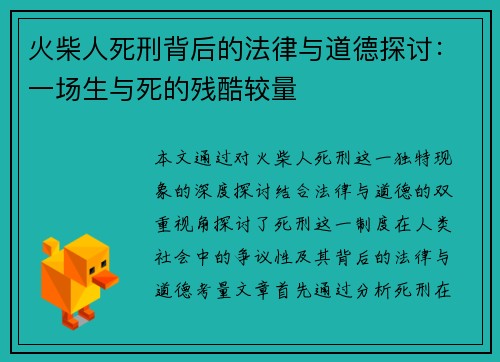 火柴人死刑背后的法律与道德探讨：一场生与死的残酷较量

本文通过对火柴人死刑这一独特现象的深度探讨结合法律与道德的双重视角探讨了死刑这一制度在人类社会中的争议性及其背后的法律与道德考量文章首先通过分析死刑在